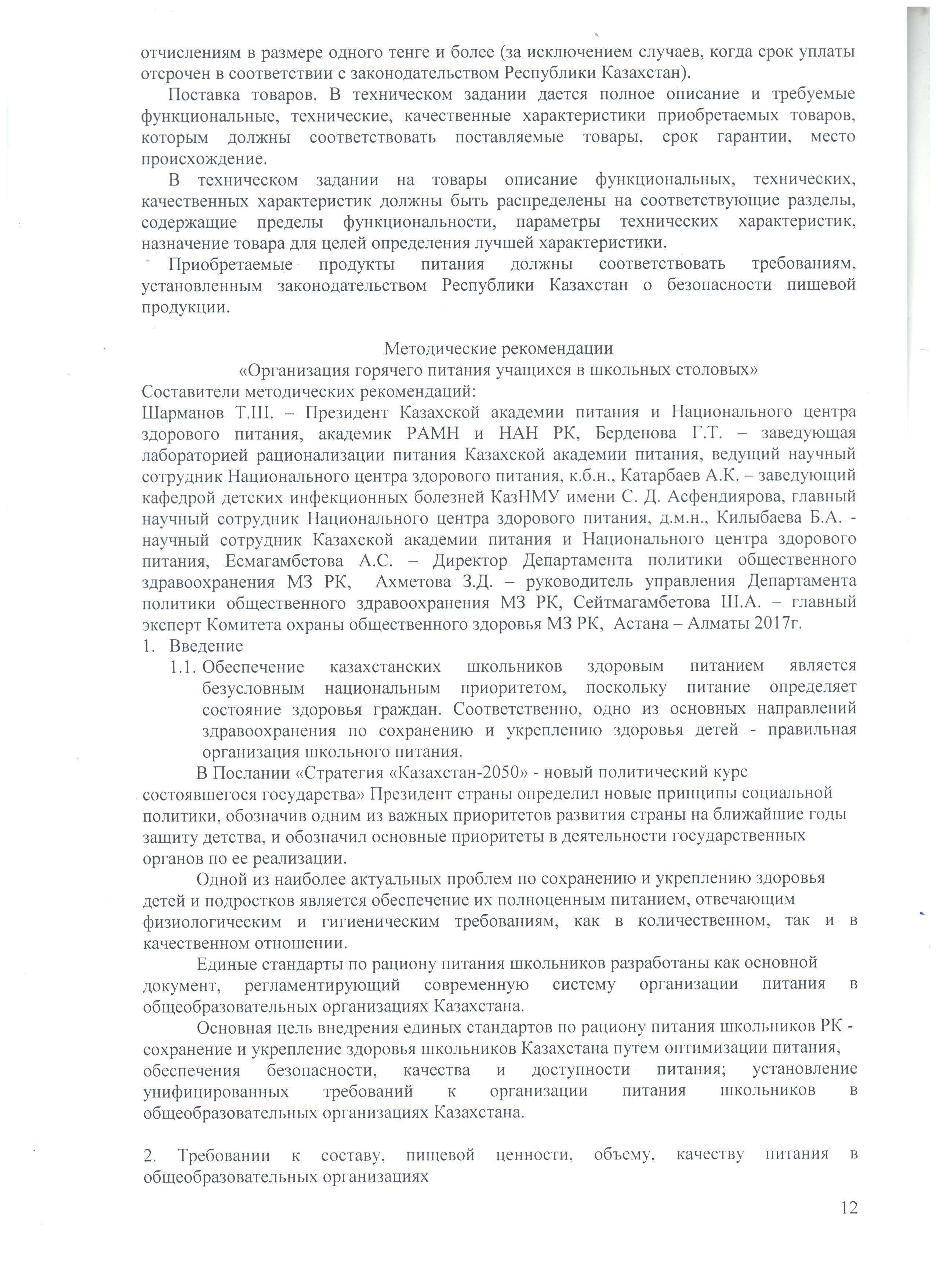 отчислениям в размере одного тенге и более (за исключением случаев, когда срок уплаты отсрочен в соответствии с законодательством Республики Казахстан).

Поставка товаров. В техническом задании дается полное описание и требуемые функциональные, технические, качественные характеристики приобретаемых товаров, которым должны соответствовать поставляемые товары, срок гарантии, место происхождение.

В техническом задании на товары описание функциональных, технических, качественных характеристик должны быть распределены на соответствующие разделы, содержащие пределы функциональности, параметры технических характеристик, назначение товара для целей определения лучшей характеристики.

Приобретаемые продукты питания должны соответствовать требованиям, установленным законодательством Республики Казахстан о безопасности пищевой продукции.

Методические рекомендации
«Организация горячего питания учащихся в школьных столовых»
Составители методических рекомендаций:
Шарманов Т.Ш. – Президент Казахской академии питания и Национального центра здорового питания, академик РАМН и НАН РК, Берденова Г.Т. – заведующая лабораторией рационализации питания Казахской академии питания, ведущий научный сотрудник Национального центра здорового питания, к.б.н., Катарбаев А.К. – заведующий кафедрой детских инфекционных болезней КазНМУ имени С. Д. Асфендиярова, главный научный сотрудник Национального центра здорового питания, д.м.н., Килыбаева Б.А. - научный сотрудник Казахской академии питания и Национального центра здорового питания, Есмагамбетова А.С. – Директор Департамента политики общественного здравоохранения МЗ РК, Ахметова З.Д. – руководитель управления Департамента политики общественного здравоохранения МЗ РК, Сейтмагамбетова Ш.А. – главный эксперт Комитета охраны общественного здоровья МЗ РК, Астана – Алматы 2017г.
1. Введение
1.1. Обеспечение казахстанских школьников здоровым питанием является безусловным национальным приоритетом, поскольку питание определяет состояние здоровья граждан. Соответственно, одно из основных направлений здравоохранения по сохранению и укреплению здоровья детей - правильная организация школьного питания.

В Послании «Стратегия «Казахстан-2050» - новый политический курс состоявшегося государства» Президент страны определил новые принципы социальной политики, обозначив одним из важных приоритетов развития страны на ближайшие годы защиту детства, и обозначил основные приоритеты в деятельности государственных органов по ее реализации.

Одной из наиболее актуальных проблем по сохранению и укреплению здоровья детей и подростков является обеспечение их полноценным питанием, отвечающим физиологическим и гигиеническим требованиям, как в количественном, так и в качественном отношении.

Единые стандарты по рациону питания школьников разработаны как основной документ, регламентирующий современную систему организации питания в общеобразовательных организациях Казахстана.

Основная цель внедрения единых стандартов по рациону питания школьников РК - сохранение и укрепление здоровья школьников Казахстана путем оптимизации питания, обеспечения безопасности, качества и доступности питания; установление унифицированных требований к организации питания школьников в общеобразовательных организациях Казахстана.

2. Требовании к составу, пищевой ценности, объему, качеству питания в общеобразовательных организациях

12